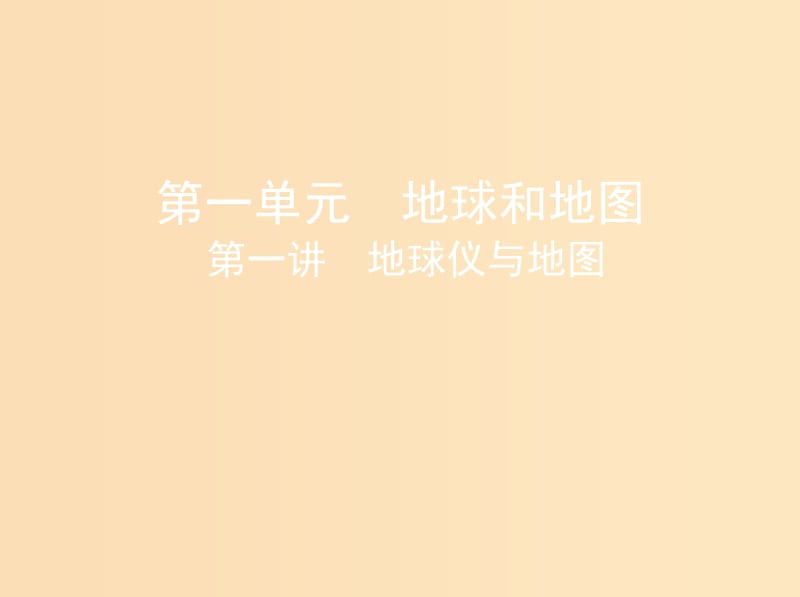 第一单元　地球和地图
第一讲　地球仪与地图